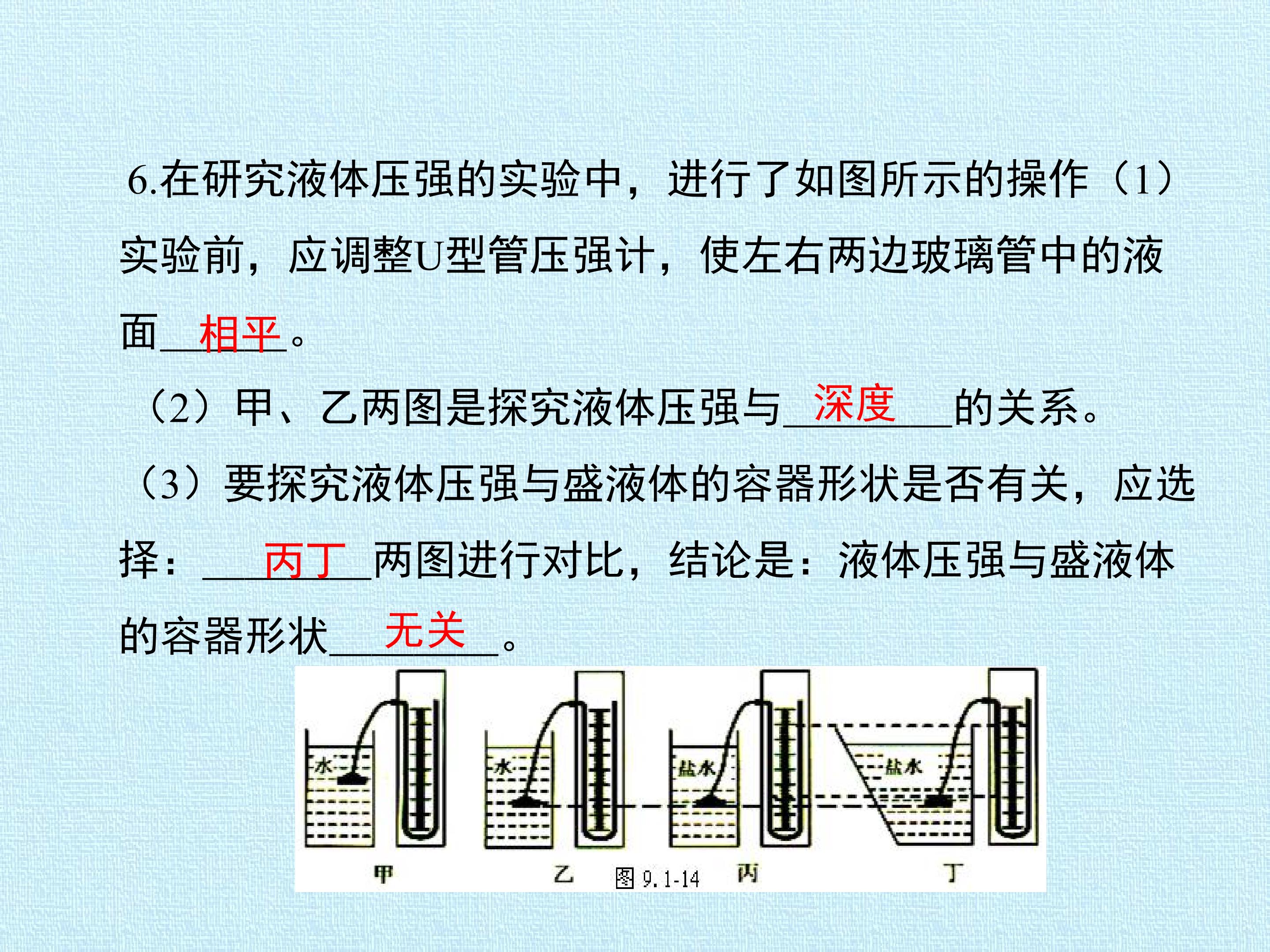 6.在研究液体压强的实验中，进行了如图所示的操作（1）实验前，应调整U型管压强计，使左右两边玻璃管中的液面相平。

（2）甲、乙两图是探究液体压强与深度的关系。

（3）要探究液体压强与盛液体的容器形状是否有关，应选择：丙丁两图进行对比，结论是：液体压强与盛液体的容器形状无关。

水
水
盐水
盐水
甲
乙
图9.1-14
丙
丁